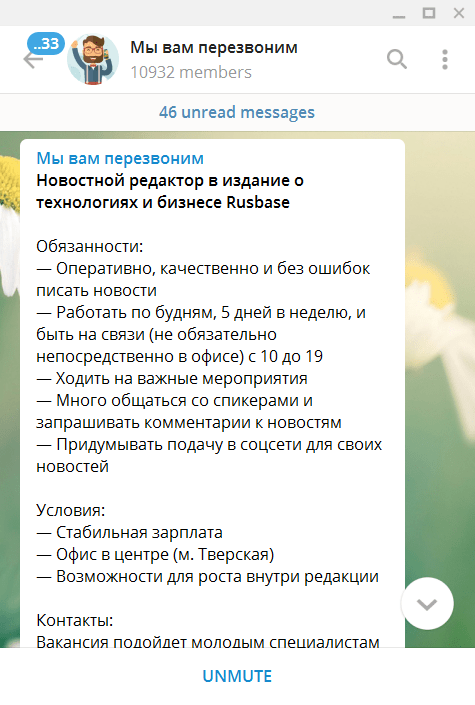 ..33
Мы вам перезвоним
10932 members

46 unread messages

Мы вам перезвоним
Новостной редактор в издание о технологиях и бизнесе Rusbase

Обязанности:
— Оперативно, качественно и без ошибок писать новости
— Работать по будням, 5 дней в неделю, и быть на связи (не обязательно непосредственно в офисе) с 10 до 19
— Ходить на важные мероприятия
— Много общаться со спикерами и запрашивать комментарии к новостям
— Придумывать подачу в соцсети для своих новостей

Условия:
— Стабильная зарплата
— Офис в центре (м. Тверская)
— Возможности для роста внутри редакции

Контакты:
Вакансия подойдет молодым специалистам

UNMUTE